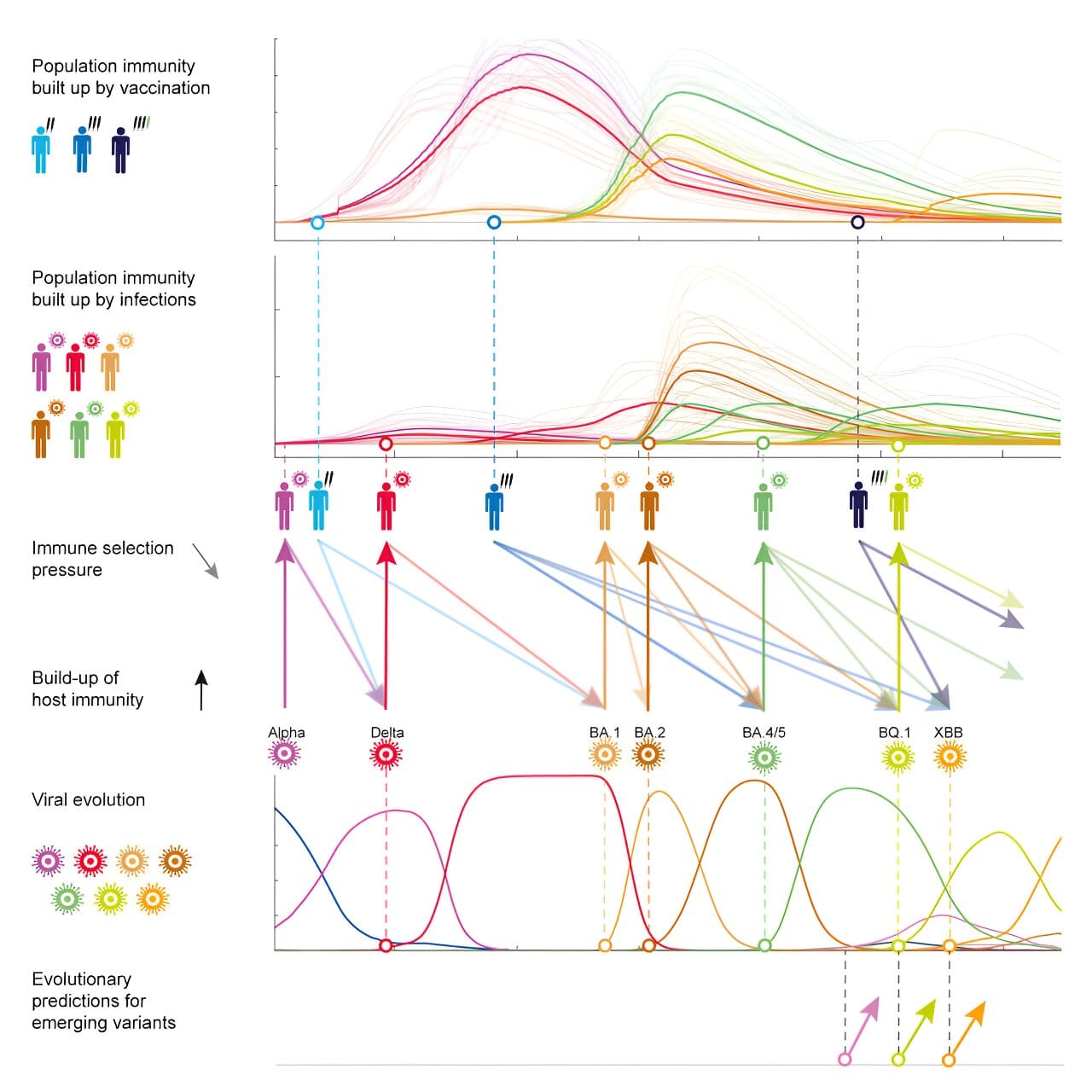 Population immunity built up by vaccination

Population immunity built up by infections

Immune selection pressure

Build-up of host immunity

Alpha

Delta

BA.1

BA.2

BA.4/5

BQ.1

XBB

Viral evolution

Evolutionary predictions for emerging variants